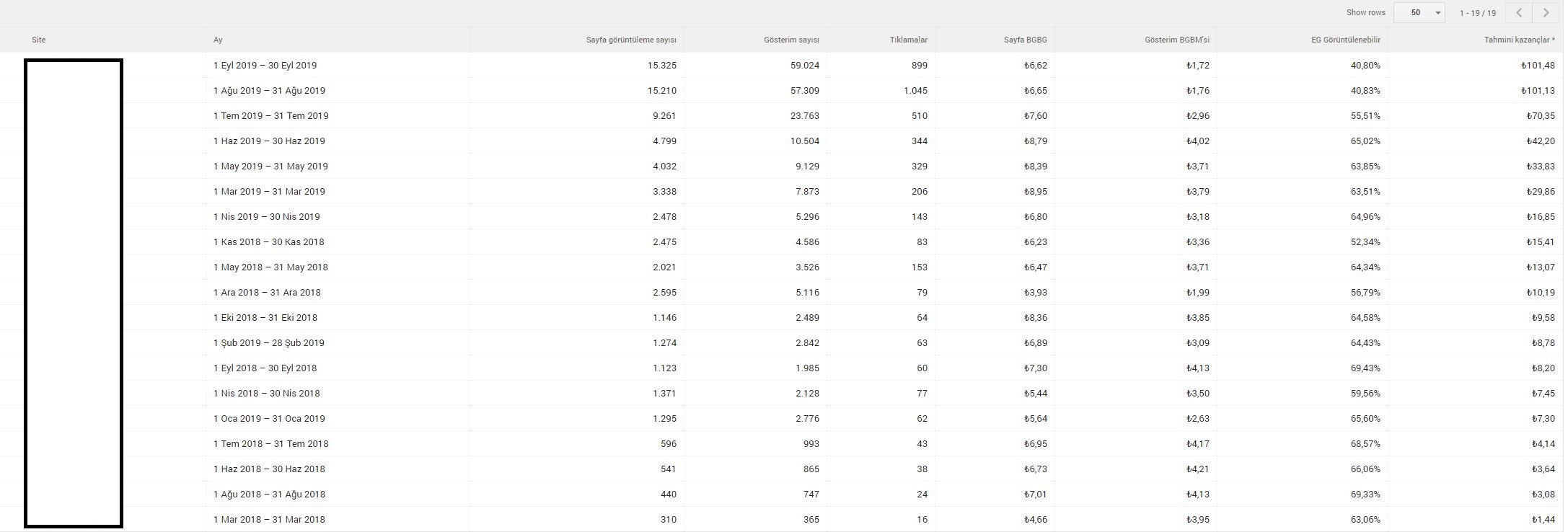 Show rows 50 1 - 19 / 19

| Site | Ay | Sayfa görüntüleme sayısı | Gösterim sayısı | Tıklamalar | Sayfa BGBG | Gösterim BGBM'si | EG Görüntülenebilir | Tahmini kazançlar * |
|---|---|---|---|---|---|---|---|---|
| | 1 Eyl 2019 – 30 Eyl 2019 | 15.325 | 59.024 | 899 | ₺6,62 | ₺1,72 | 40,80% | ₺101,48 |
| | 1 Ağu 2019 – 31 Ağu 2019 | 15.210 | 57.309 | 1.045 | ₺6,65 | ₺1,76 | 40,83% | ₺101,13 |
| | 1 Tem 2019 – 31 Tem 2019 | 9.261 | 23.763 | 510 | ₺7,60 | ₺2,96 | 55,51% | ₺70,35 |
| | 1 Haz 2019 – 30 Haz 2019 | 4.799 | 10.504 | 344 | ₺8,79 | ₺4,02 | 65,02% | ₺42,20 |
| | 1 May 2019 – 31 May 2019 | 4.032 | 9.129 | 329 | ₺8,39 | ₺3,71 | 63,85% | ₺33,83 |
| | 1 Mar 2019 – 31 Mar 2019 | 3.338 | 7.873 | 206 | ₺8,95 | ₺3,79 | 63,51% | ₺29,86 |
| | 1 Nis 2019 – 30 Nis 2019 | 2.478 | 5.296 | 143 | ₺6,80 | ₺3,18 | 64,96% | ₺16,85 |
| | 1 Kas 2018 – 30 Kas 2018 | 2.475 | 4.586 | 83 | ₺6,23 | ₺3,36 | 52,34% | ₺15,41 |
| | 1 May 2018 – 31 May 2018 | 2.021 | 3.526 | 153 | ₺6,47 | ₺3,71 | 64,34% | ₺13,07 |
| | 1 Ara 2018 – 31 Ara 2018 | 2.595 | 5.116 | 79 | ₺3,93 | ₺1,99 | 56,79% | ₺10,19 |
| | 1 Eki 2018 – 31 Eki 2018 | 1.146 | 2.489 | 64 | ₺8,36 | ₺3,85 | 64,58% | ₺9,58 |
| | 1 Şub 2019 – 28 Şub 2019 | 1.274 | 2.842 | 63 | ₺6,89 | ₺3,09 | 64,43% | ₺8,78 |
| | 1 Eyl 2018 – 30 Eyl 2018 | 1.123 | 1.985 | 60 | ₺7,30 | ₺4,13 | 69,43% | ₺8,20 |
| | 1 Nis 2018 – 30 Nis 2018 | 1.371 | 2.128 | 77 | ₺5,44 | ₺3,50 | 59,56% | ₺7,45 |
| | 1 Oca 2019 – 31 Oca 2019 | 1.295 | 2.776 | 62 | ₺5,64 | ₺2,63 | 65,60% | ₺7,30 |
| | 1 Tem 2018 – 31 Tem 2018 | 596 | 993 | 43 | ₺6,95 | ₺4,17 | 68,57% | ₺4,14 |
| | 1 Haz 2018 – 30 Haz 2018 | 541 | 865 | 38 | ₺6,73 | ₺4,21 | 66,06% | ₺3,64 |
| | 1 Ağu 2018 – 31 Ağu 2018 | 440 | 747 | 24 | ₺7,01 | ₺4,13 | 69,33% | ₺3,08 |
| | 1 Mar 2018 – 31 Mar 2018 | 310 | 365 | 16 | ₺4,66 | ₺3,95 | 63,06% | ₺1,44 |